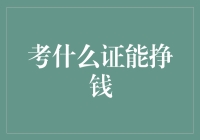 考什么证能挣钱